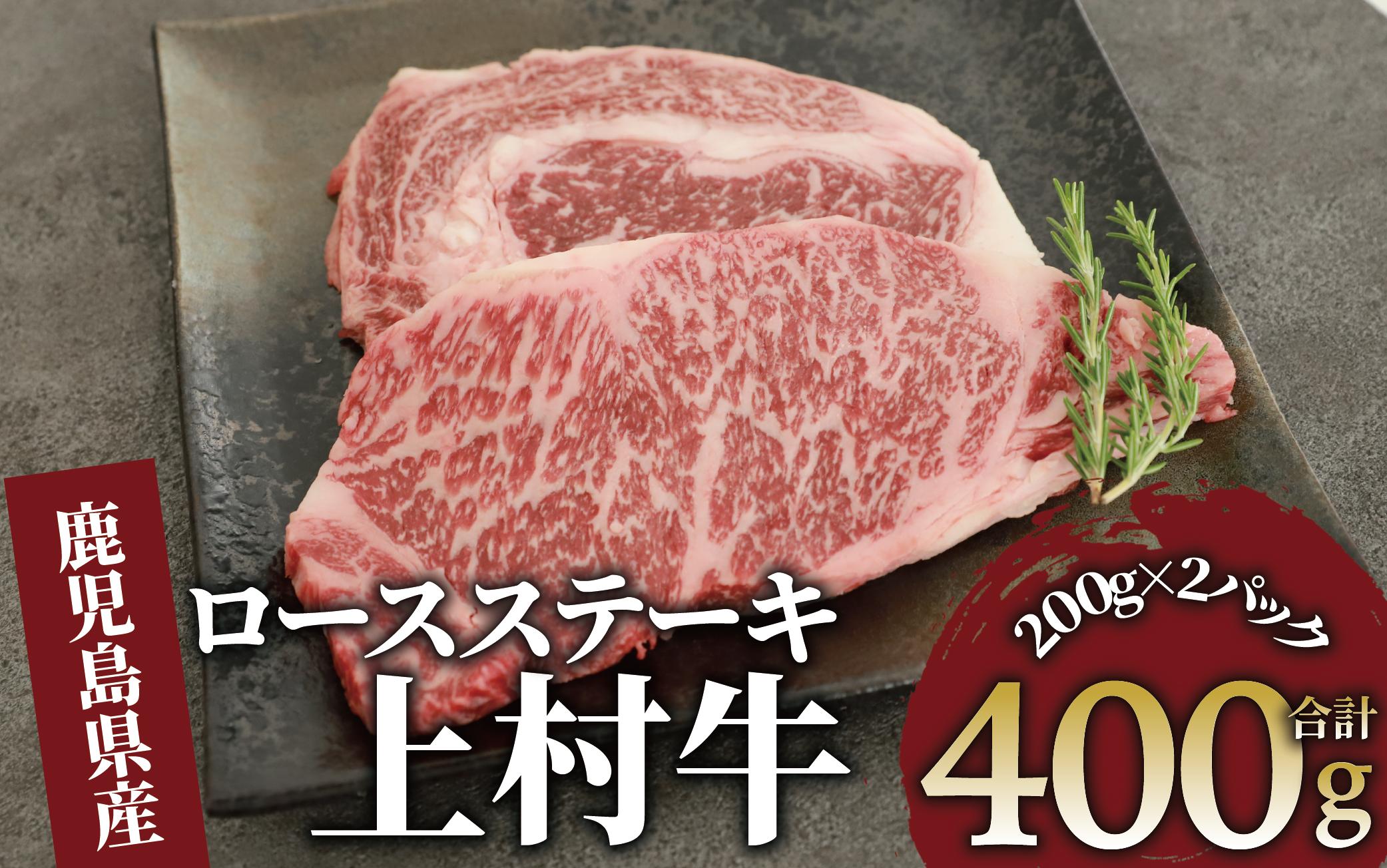 鹿児島県産

ロースステーキ
上村牛

200g×2パック
合計
400g